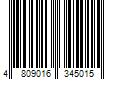 4 809016 345015